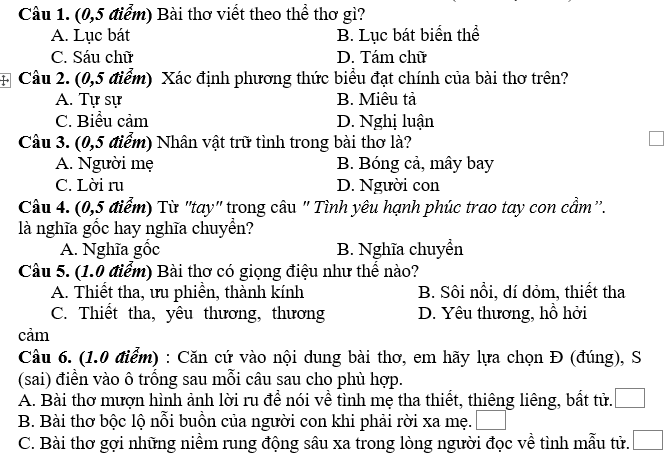 Câu 1. (0,5 điểm) Bài thơ viết theo thể thơ gì?
A. Lục bát
B. Lục bát biến thể
C. Sáu chữ
D. Tám chữ

Câu 2. (0,5 điểm) Xác định phương thức biểu đạt chính của bài thơ trên?
A. Tự sự
B. Miêu tả
C. Biểu cảm
D. Nghị luận

Câu 3. (0,5 điểm) Nhân vật trữ tình trong bài thơ là?
A. Người mẹ
B. Bóng cả, mây bay
C. Lời ru
D. Người con

Câu 4. (0,5 điểm) Từ "tay" trong câu " Tình yêu hạnh phúc trao tay con cầm". là nghĩa gốc hay nghĩa chuyển?
A. Nghĩa gốc
B. Nghĩa chuyển

Câu 5. (1.0 điểm) Bài thơ có giọng điệu như thế nào?
A. Thiết tha, ưu phiền, thành kính
B. Sôi nổi, dí dỏm, thiết tha
C. Thiết tha, yêu thương, thương cảm
D. Yêu thương, hồ hởi

Câu 6. (1.0 điểm) : Căn cứ vào nội dung bài thơ, em hãy lựa chọn Đ (đúng), S (sai) điền vào ô trống sau mỗi câu sau cho phù hợp.
A. Bài thơ mượn hình ảnh lời ru để nói về tình mẹ tha thiết, thiêng liêng, bất tử.
B. Bài thơ bộc lộ nỗi buồn của người con khi phải rời xa mẹ.
C. Bài thơ gợi những niềm rung động sâu xa trong lòng người đọc về tình mẫu tử.